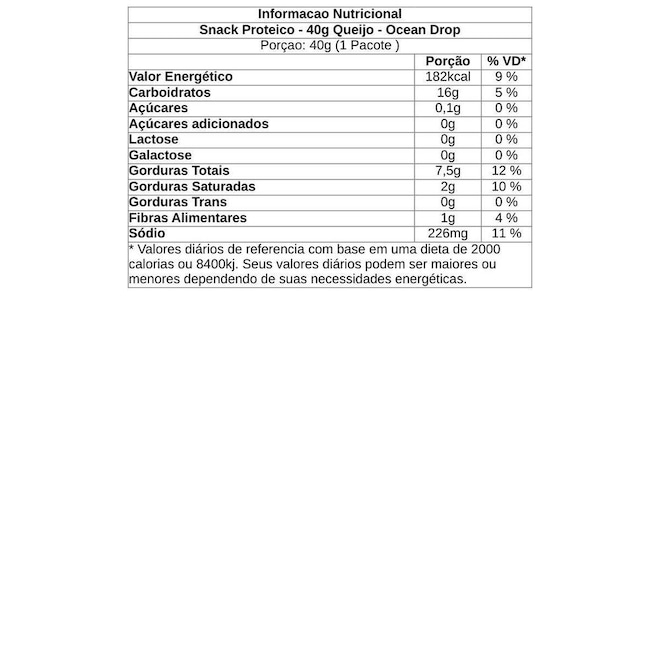 Informacao Nutricional

Snack Proteico - 40g Queijo - Ocean Drop

Porçao: 40g (1 Pacote )

|  | Porção | % VD* |
|---|---|---|
| Valor Energético | 182kcal | 9 % |
| Carboidratos | 16g | 5 % |
| Açúcares | 0,1g | 0 % |
| Açúcares adicionados | 0g | 0 % |
| Lactose | 0g | 0 % |
| Galactose | 0g | 0 % |
| Gorduras Totais | 7,5g | 12 % |
| Gorduras Saturadas | 2g | 10 % |
| Gorduras Trans | 0g | 0 % |
| Fibras Alimentares | 1g | 4 % |
| Sódio | 226mg | 11 % |

* Valores diários de referencia com base em uma dieta de 2000 calorias ou 8400kj. Seus valores diários podem ser maiores ou menores dependendo de suas necessidades energéticas.